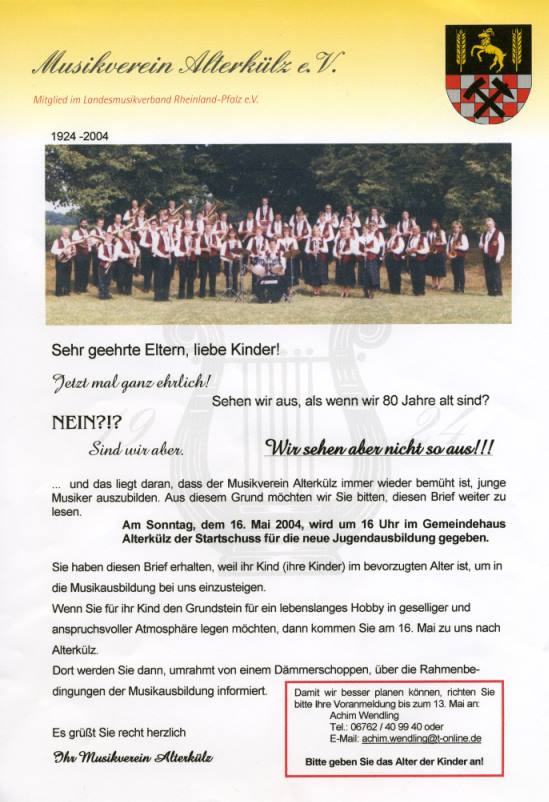 Musikverein Alterkülz e.V.

Mitglied im Landesmusikverband Rheinland-Pfalz e.V.

1924 -2004

Sehr geehrte Eltern, liebe Kinder!

Jetzt mal ganz ehrlich!

Sehen wir aus, als wenn wir 80 Jahre alt sind?

NEIN?!?

Sind wir aber.

Wir sehen aber nicht so aus!!!

... und das liegt daran, dass der Musikverein Alterkülz immer wieder bemüht ist, junge Musiker auszubilden. Aus diesem Grund möchten wir Sie bitten, diesen Brief weiter zu lesen.

Am Sonntag, dem 16. Mai 2004, wird um 16 Uhr im Gemeindehaus Alterkülz der Startschuss für die neue Jugendausbildung gegeben.

Sie haben diesen Brief erhalten, weil ihr Kind (ihre Kinder) im bevorzugten Alter ist, um in die Musikausbildung bei uns einzusteigen.

Wenn Sie für ihr Kind den Grundstein für ein lebenslanges Hobby in geselliger und anspruchsvoller Atmosphäre legen möchten, dann kommen Sie am 16. Mai zu uns nach Alterkülz.

Dort werden Sie dann, umrahmt von einem Dämmerschoppen, über die Rahmenbedingungen der Musikausbildung informiert.

Es grüßt Sie recht herzlich

Ihr Musikverein Alterkülz

Damit wir besser planen können, richten Sie bitte Ihre Voranmeldung bis zum 13. Mai an:
Achim Wendling
Tel.: 06762 / 40 99 40 oder
E-Mail: achim.wendling@t-online.de

Bitte geben Sie das Alter der Kinder an!